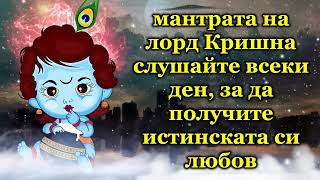 мантрата на лорд Кришна слушайте всеки ден, за да получите истинската си любов